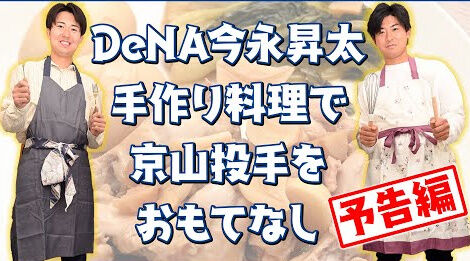 DeNA今永昇太
手作り料理で
京山投手を
おもてなし

予告編